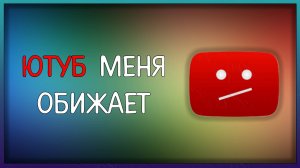 ЮТУБ МЕНЯ ОБИЖАЕТ